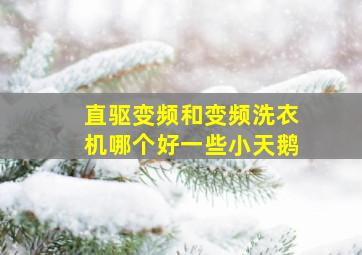 直驱变频和变频洗衣机哪个好一些小天鹅